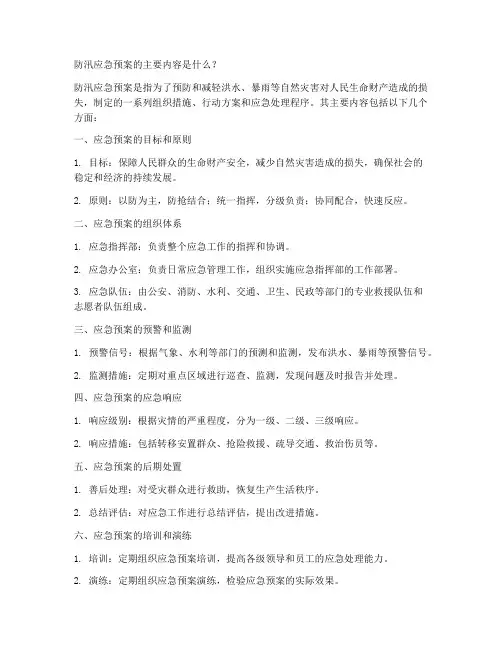 防汛应急预案的主要内容是什么？

防汛应急预案是指为了预防和减轻洪水、暴雨等自然灾害对人民生命财产造成的损失，制定的一系列组织措施、行动方案和应急处理程序。其主要内容包括以下几个方面：

一、应急预案的目标和原则

1. 目标：保障人民群众的生命财产安全，减少自然灾害造成的损失，确保社会的稳定和经济的持续发展。

2. 原则：以防为主，防抢结合；统一指挥，分级负责；协同配合，快速反应。

二、应急预案的组织体系

1. 应急指挥部：负责整个应急工作的指挥和协调。

2. 应急办公室：负责日常应急管理工作，组织实施应急指挥部的工作部署。

3. 应急队伍：由公安、消防、水利、交通、卫生、民政等部门的专业救援队伍和志愿者队伍组成。

三、应急预案的预警和监测

1. 预警信号：根据气象、水利等部门的预测和监测，发布洪水、暴雨等预警信号。

2. 监测措施：定期对重点区域进行巡查、监测，发现问题及时报告并处理。

四、应急预案的应急响应

1. 响应级别：根据灾情的严重程度，分为一级、二级、三级响应。

2. 响应措施：包括转移安置群众、抢险救援、疏导交通、救治伤员等。

五、应急预案的后期处置

1. 善后处理：对受灾群众进行救助，恢复生产生活秩序。

2. 总结评估：对应急工作进行总结评估，提出改进措施。

六、应急预案的培训和演练

1. 培训：定期组织应急预案培训，提高各级领导和员工的应急处理能力。

2. 演练：定期组织应急预案演练，检验应急预案的实际效果。